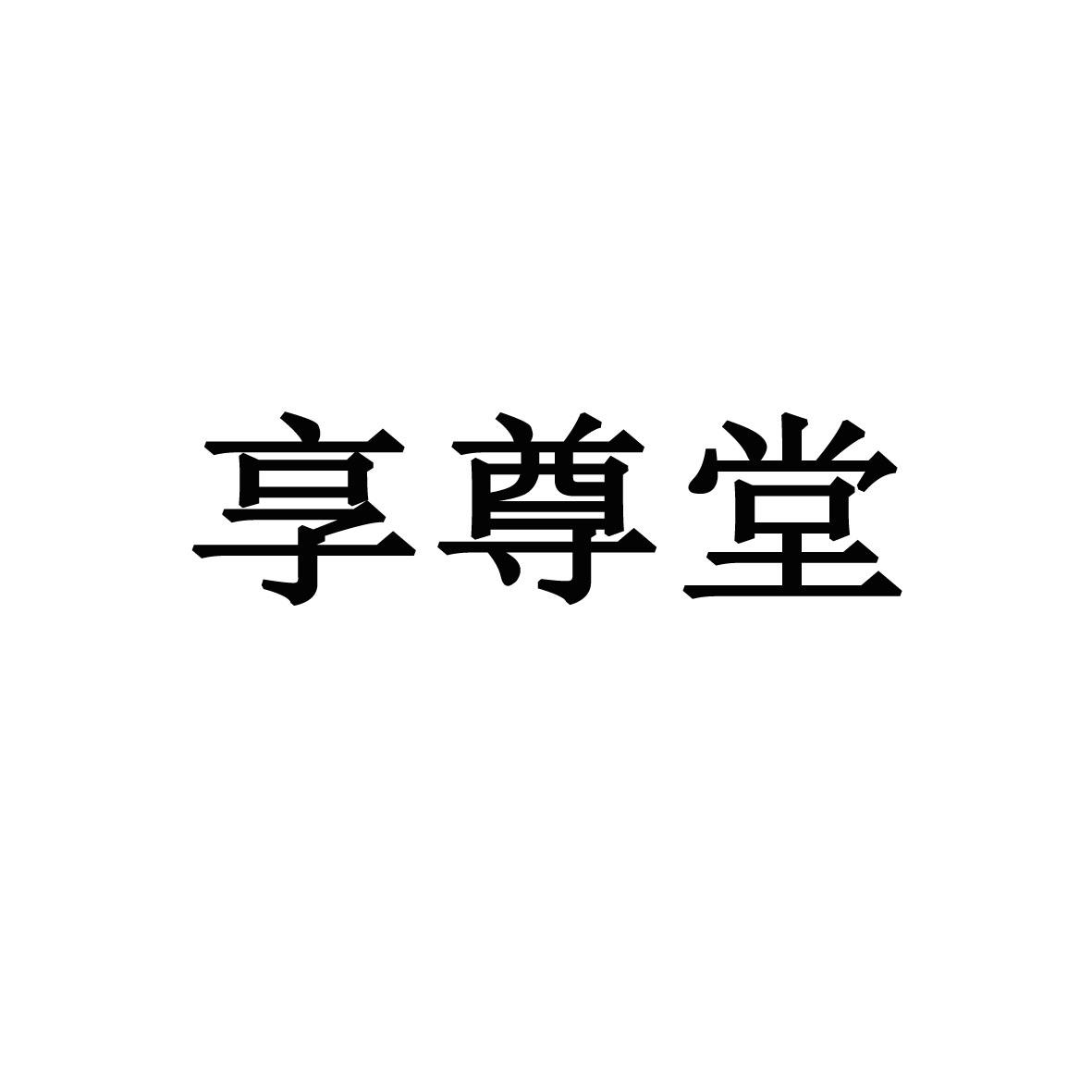 享尊堂